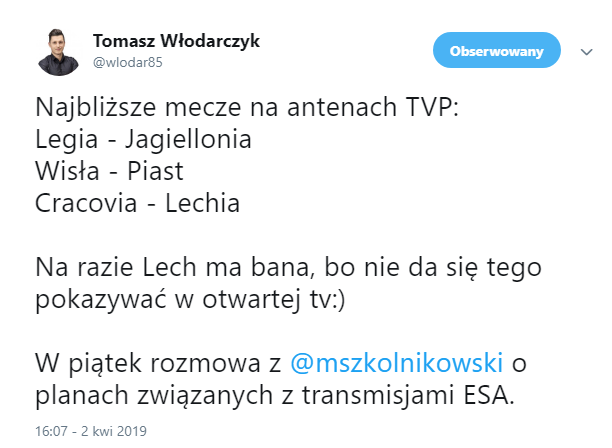 Tomasz Włodarczyk
@wlodar85

Obserwowany

Najbliższe mecze na antenach TVP:
Legia - Jagiellonia
Wisła - Piast
Cracovia - Lechia

Na razie Lech ma bana, bo nie da się tego pokazywać w otwartej tv:)

W piątek rozmowa z @mszkolnikowski o planach związanych z transmisjami ESA.

16:07 - 2 kwi 2019